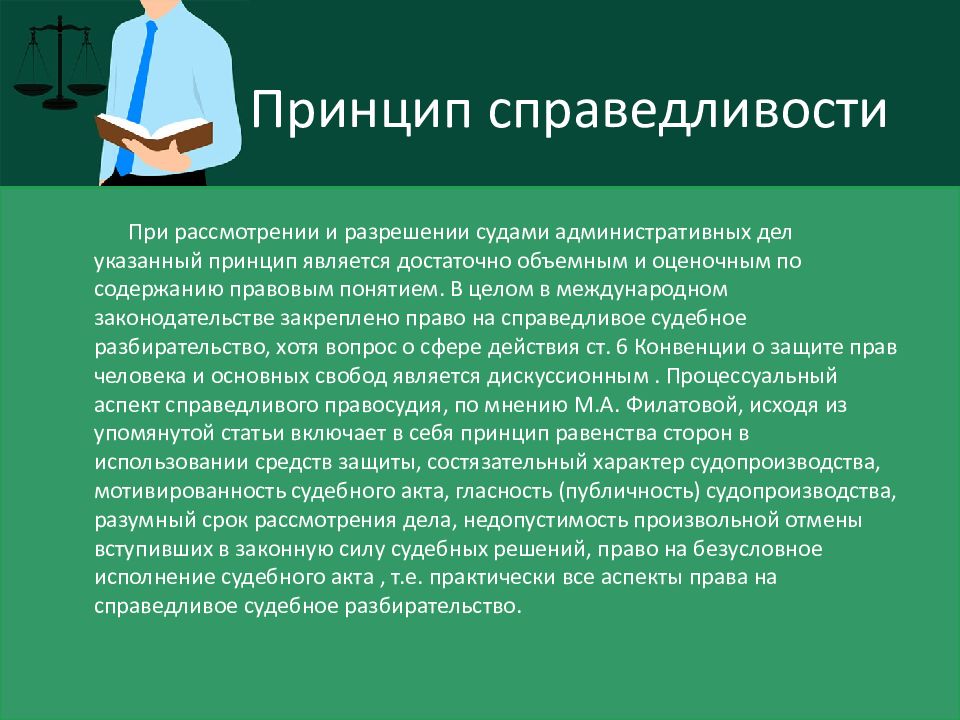 Принцип справедливости

При рассмотрении и разрешении судами административных дел указанный принцип является достаточно объемным и оценочным по содержанию правовым понятием. В целом в международном законодательстве закреплено право на справедливое судебное разбирательство, хотя вопрос о сфере действия ст. 6 Конвенции о защите прав человека и основных свобод является дискуссионным . Процессуальный аспект справедливого правосудия, по мнению М.А. Филатовой, исходя из упомянутой статьи включает в себя принцип равенства сторон в использовании средств защиты, состязательный характер судопроизводства, мотивированность судебного акта, гласность (публичность) судопроизводства, разумный срок рассмотрения дела, недопустимость произвольной отмены вступивших в законную силу судебных решений, право на безусловное исполнение судебного акта , т.е. практически все аспекты права на справедливое судебное разбирательство.